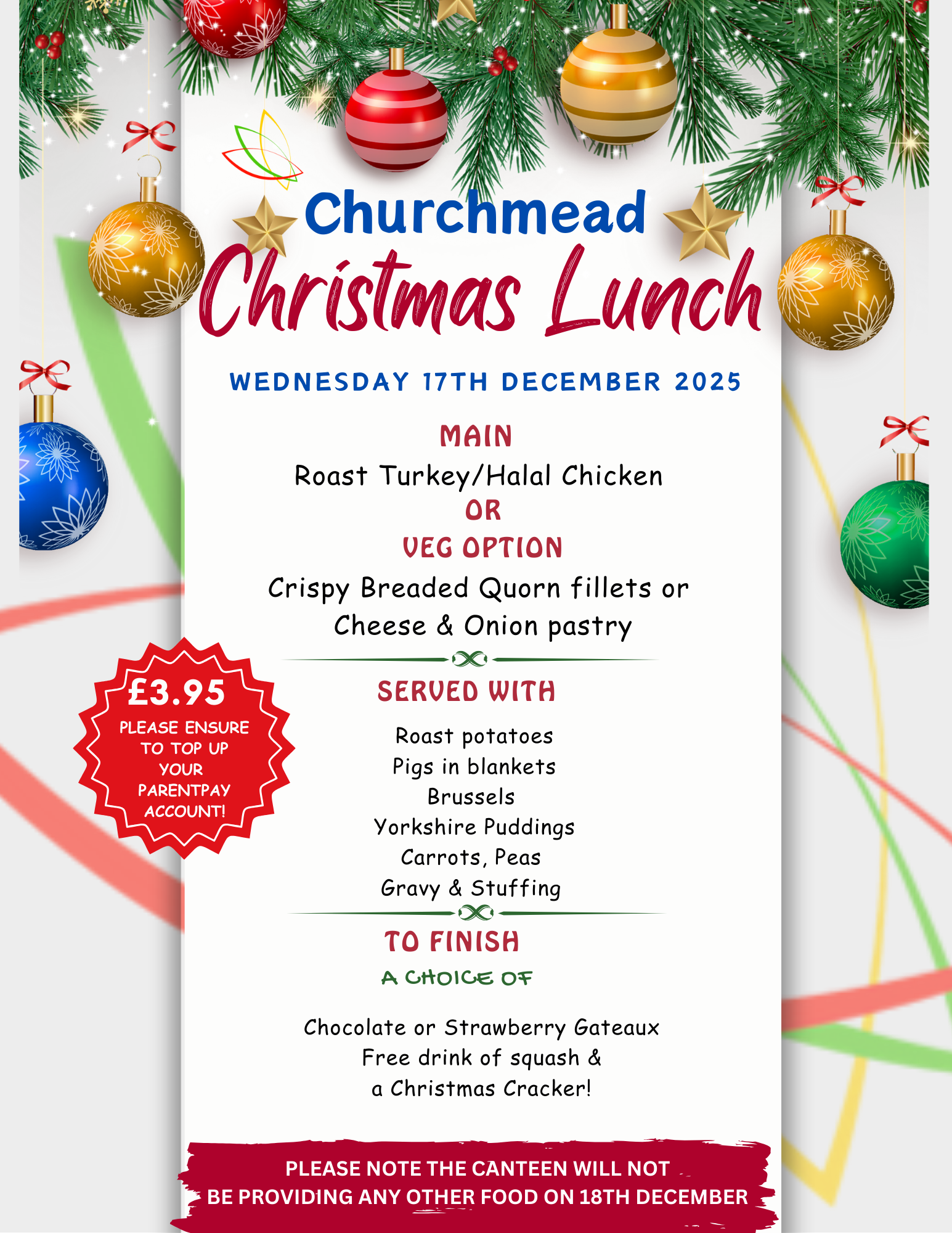 Churchmead
Christmas Lunch

WEDNESDAY 17TH DECEMBER 2025

MAIN
Roast Turkey/Halal Chicken
OR
VEG OPTION
Crispy Breaded Quorn fillets or Cheese & Onion pastry

£3.95
PLEASE ENSURE TO TOP UP YOUR PARENTPAY ACCOUNT!

SERVED WITH
Roast potatoes
Pigs in blankets
Brussels
Yorkshire Puddings
Carrots, Peas
Gravy & Stuffing

TO FINISH
A CHOICE OF

Chocolate or Strawberry Gateaux
Free drink of squash &
a Christmas Cracker!

PLEASE NOTE THE CANTEEN WILL NOT BE PROVIDING ANY OTHER FOOD ON 18TH DECEMBER